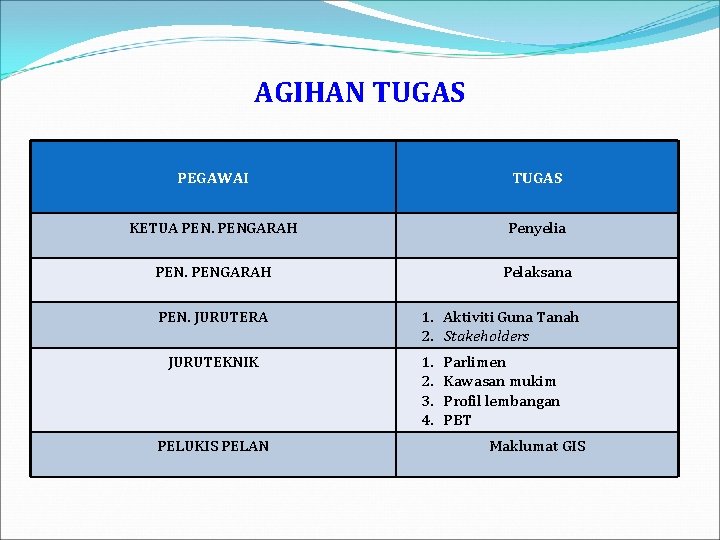 AGIHAN TUGAS

| PEGAWAI | TUGAS |
|---|---|
| KETUA PEN. PENGARAH | Penyelia |
| PEN. PENGARAH | Pelaksana |
| PEN. JURUTERA | 1. Aktiviti Guna Tanah 2. Stakeholders |
| JURUTEKNIK | 1. Parlimen 2. Kawasan mukim 3. Profil lembangan 4. PBT |
| PELUKIS PELAN | Maklumat GIS |